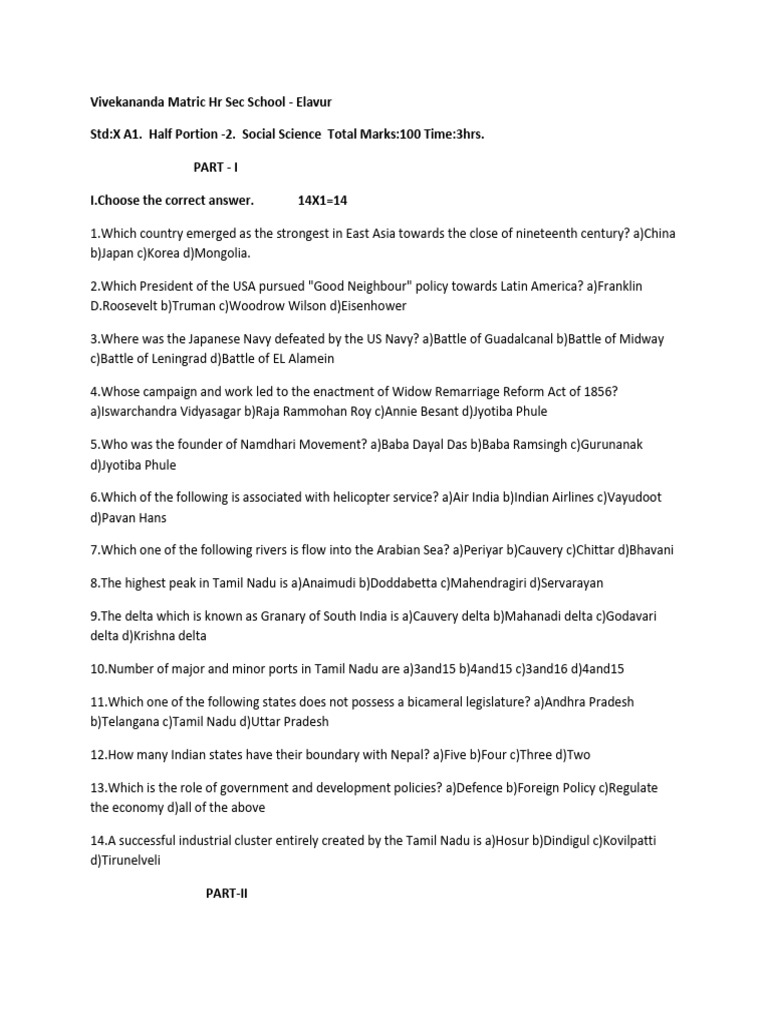 Vivekananda Matric Hr Sec School - Elavur

Std:X A1. Half Portion -2. Social Science Total Marks:100 Time:3hrs.

PART - I

I.Choose the correct answer. 14X1=14

1.Which country emerged as the strongest in East Asia towards the close of nineteenth century? a)China b)Japan c)Korea d)Mongolia.

2.Which President of the USA pursued "Good Neighbour" policy towards Latin America? a)Franklin D.Roosevelt b)Truman c)Woodrow Wilson d)Eisenhower

3.Where was the Japanese Navy defeated by the US Navy? a)Battle of Guadalcanal b)Battle of Midway c)Battle of Leningrad d)Battle of EL Alamein

4.Whose campaign and work led to the enactment of Widow Remarriage Reform Act of 1856? a)Iswarchandra Vidyasagar b)Raja Rammohan Roy c)Annie Besant d)Jyotiba Phule

5.Who was the founder of Namdhari Movement? a)Baba Dayal Das b)Baba Ramsingh c)Gurunanak d)Jyotiba Phule

6.Which of the following is associated with helicopter service? a)Air India b)Indian Airlines c)Vayudoot d)Pavan Hans

7.Which one of the following rivers is flow into the Arabian Sea? a)Periyar b)Cauvery c)Chittar d)Bhavani

8.The highest peak in Tamil Nadu is a)Anaimudi b)Doddabetta c)Mahendragiri d)Servarayan

9.The delta which is known as Granary of South India is a)Cauvery delta b)Mahanadi delta c)Godavari delta d)Krishna delta

10.Number of major and minor ports in Tamil Nadu are a)3and15 b)4and15 c)3and16 d)4and15

11.Which one of the following states does not possess a bicameral legislature? a)Andhra Pradesh b)Telangana c)Tamil Nadu d)Uttar Pradesh

12.How many Indian states have their boundary with Nepal? a)Five b)Four c)Three d)Two

13.Which is the role of government and development policies? a)Defence b)Foreign Policy c)Regulate the economy d)all of the above

14.A successful industrial cluster entirely created by the Tamil Nadu is a)Hosur b)Dindigul c)Kovilpatti d)Tirunelveli

PART-II